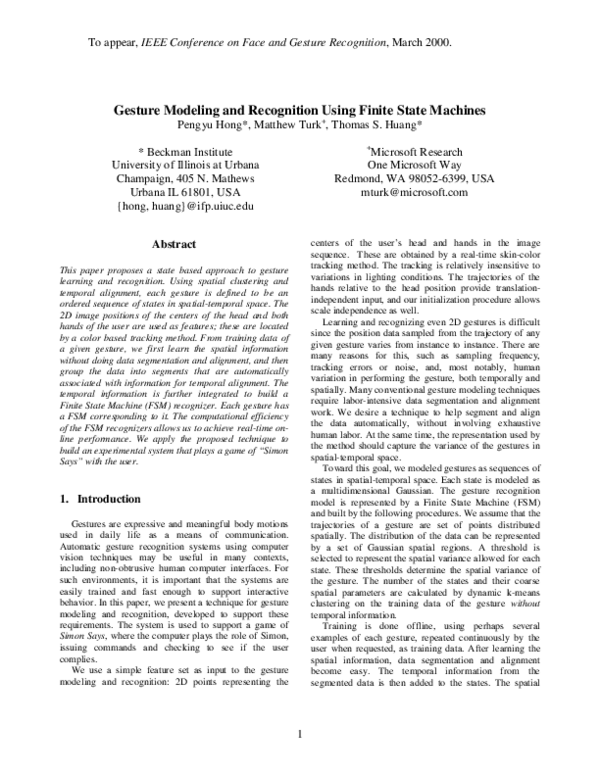 To appear, IEEE Conference on Face and Gesture Recognition, March 2000.

Gesture Modeling and Recognition Using Finite State Machines
Pengyu Hong*, Matthew Turk$^{+}$, Thomas S. Huang*

* Beckman Institute
University of Illinois at Urbana
Champaign, 405 N. Mathews
Urbana IL 61801, USA
{hong, huang}@ifp.uiuc.edu

$^{+}$Microsoft Research
One Microsoft Way
Redmond, WA 98052-6399, USA
mturk@microsoft.com

Abstract

This paper proposes a state based approach to gesture learning and recognition. Using spatial clustering and temporal alignment, each gesture is defined to be an ordered sequence of states in spatial-temporal space. The 2D image positions of the centers of the head and both hands of the user are used as features; these are located by a color based tracking method. From training data of a given gesture, we first learn the spatial information without doing data segmentation and alignment, and then group the data into segments that are automatically associated with information for temporal alignment. The temporal information is further integrated to build a Finite State Machine (FSM) recognizer. Each gesture has a FSM corresponding to it. The computational efficiency of the FSM recognizers allows us to achieve real-time on-line performance. We apply the proposed technique to build an experimental system that plays a game of "Simon Says" with the user.

1. Introduction

Gestures are expressive and meaningful body motions used in daily life as a means of communication. Automatic gesture recognition systems using computer vision techniques may be useful in many contexts, including non-obtrusive human computer interfaces. For such environments, it is important that the systems are easily trained and fast enough to support interactive behavior. In this paper, we present a technique for gesture modeling and recognition, developed to support these requirements. The system is used to support a game of Simon Says, where the computer plays the role of Simon, issuing commands and checking to see if the user complies.

We use a simple feature set as input to the gesture modeling and recognition: 2D points representing the centers of the user's head and hands in the image sequence. These are obtained by a real-time skin-color tracking method. The tracking is relatively insensitive to variations in lighting conditions. The trajectories of the hands relative to the head position provide translation-independent input, and our initialization procedure allows scale independence as well.

Learning and recognizing even 2D gestures is difficult since the position data sampled from the trajectory of any given gesture varies from instance to instance. There are many reasons for this, such as sampling frequency, tracking errors or noise, and, most notably, human variation in performing the gesture, both temporally and spatially. Many conventional gesture modeling techniques require labor-intensive data segmentation and alignment work. We desire a technique to help segment and align the data automatically, without involving exhaustive human labor. At the same time, the representation used by the method should capture the variance of the gestures in spatial-temporal space.

Toward this goal, we modeled gestures as sequences of states in spatial-temporal space. Each state is modeled as a multidimensional Gaussian. The gesture recognition model is represented by a Finite State Machine (FSM) and built by the following procedures. We assume that the trajectories of a gesture are set of points distributed spatially. The distribution of the data can be represented by a set of Gaussian spatial regions. A threshold is selected to represent the spatial variance allowed for each state. These thresholds determine the spatial variance of the gesture. The number of the states and their coarse spatial parameters are calculated by dynamic k-means clustering on the training data of the gesture without temporal information.

Training is done offline, using perhaps several examples of each gesture, repeated continuously by the user when requested, as training data. After learning the spatial information, data segmentation and alignment become easy. The temporal information from the segmented data is then added to the states. The spatial

1